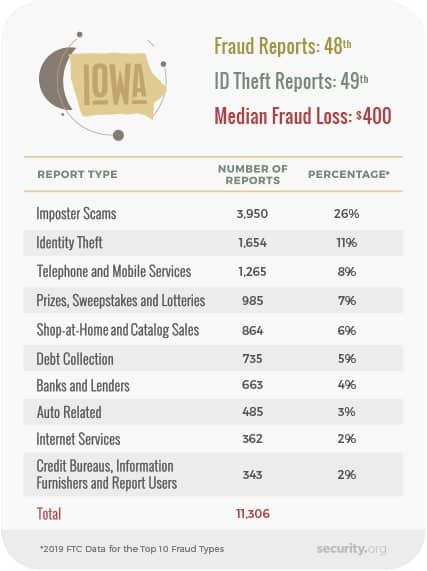 IOWA

Fraud Reports: 48th
ID Theft Reports: 49th
Median Fraud Loss: $400

| REPORT TYPE | NUMBER OF REPORTS | PERCENTAGE* |
|---|---|---|
| Imposter Scams | 3,950 | 26% |
| Identity Theft | 1,654 | 11% |
| Telephone and Mobile Services | 1,265 | 8% |
| Prizes, Sweepstakes and Lotteries | 985 | 7% |
| Shop-at-Home and Catalog Sales | 864 | 6% |
| Debt Collection | 735 | 5% |
| Banks and Lenders | 663 | 4% |
| Auto Related | 485 | 3% |
| Internet Services | 362 | 2% |
| Credit Bureaus, Information Furnishers and Report Users | 343 | 2% |
| Total | 11,306 | |

*2019 FTC Data for the Top 10 Fraud Types

security.org